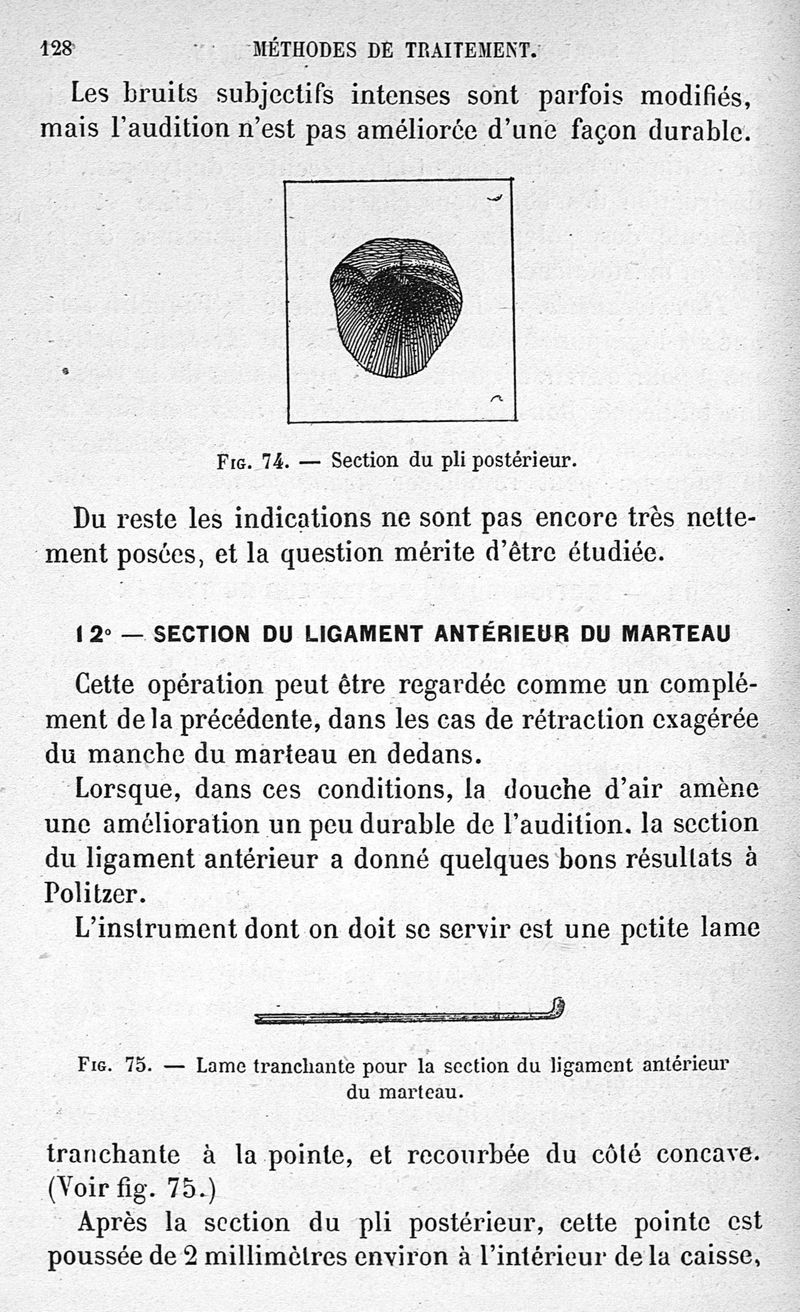 128 MÉTHODES DE TRAITEMENT.

Les bruits subjectifs intenses sont parfois modifiés, mais l'audition n'est pas améliorée d'une façon durable.

Fig. 74. — Section du pli postérieur.

Du reste les indications ne sont pas encore très nettement posées, et la question mérite d'être étudiée.

12° — SECTION DU LIGAMENT ANTÉRIEUR DU MARTEAU

Cette opération peut être regardée comme un complément de la précédente, dans les cas de rétraction exagérée du manche du marteau en dedans.

Lorsque, dans ces conditions, la douche d'air amène une amélioration un peu durable de l'audition. la section du ligament antérieur a donné quelques bons résultats à Politzer.

L'instrument dont on doit se servir est une petite lame

Fig. 75. — Lame tranchante pour la section du ligament antérieur du marteau.

tranchante à la pointe, et recourbée du côté concave. (Voir fig. 75.)

Après la section du pli postérieur, cette pointe est poussée de 2 millimètres environ à l'intérieur de la caisse,